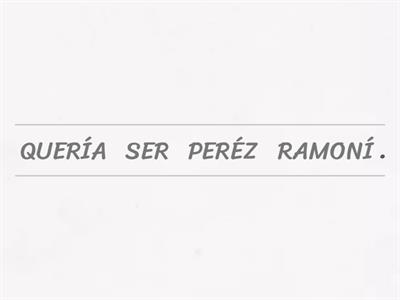 QUERÍA SER PERÉZ RAMONÍ.